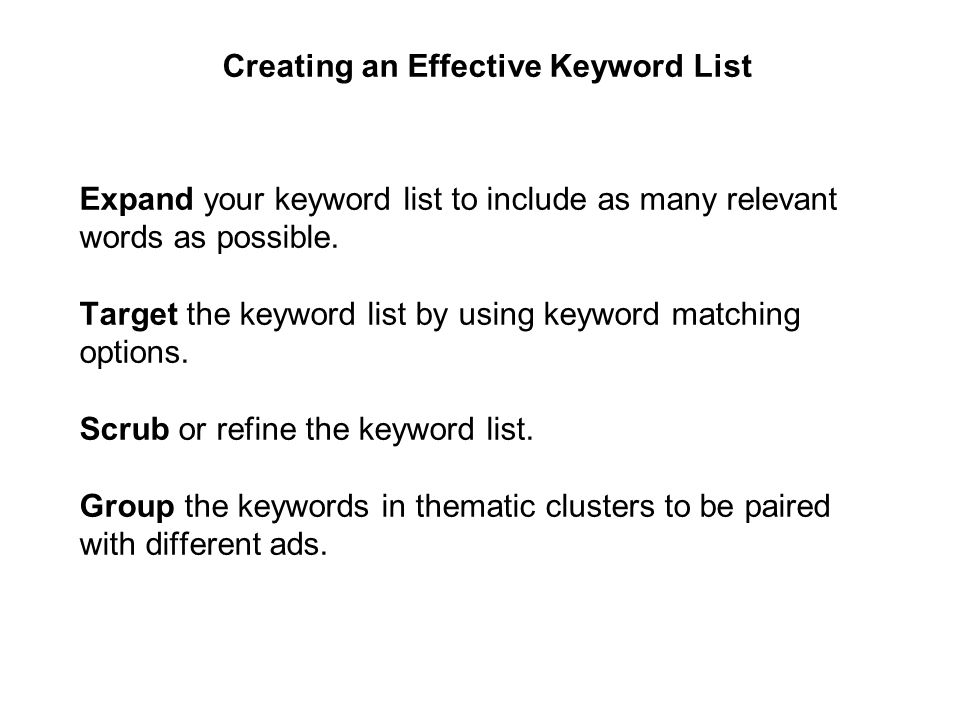 Creating an Effective Keyword List

Expand your keyword list to include as many relevant words as possible.

Target the keyword list by using keyword matching options.

Scrub or refine the keyword list.

Group the keywords in thematic clusters to be paired with different ads.